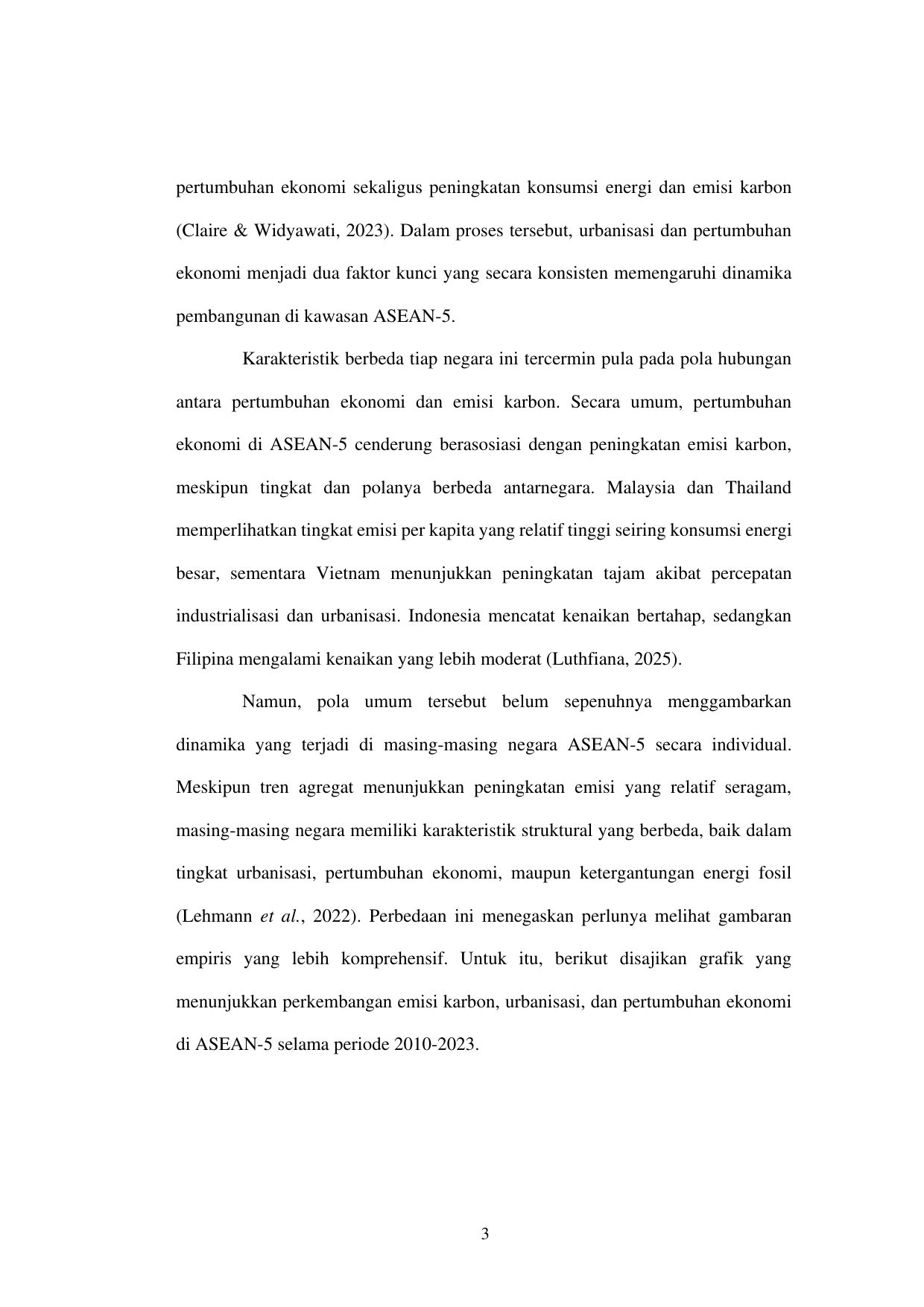 pertumbuhan ekonomi sekaligus peningkatan konsumsi energi dan emisi karbon (Claire & Widyawati, 2023). Dalam proses tersebut, urbanisasi dan pertumbuhan ekonomi menjadi dua faktor kunci yang secara konsisten memengaruhi dinamika pembangunan di kawasan ASEAN-5.

Karakteristik berbeda tiap negara ini tercermin pula pada pola hubungan antara pertumbuhan ekonomi dan emisi karbon. Secara umum, pertumbuhan ekonomi di ASEAN-5 cenderung berasosiasi dengan peningkatan emisi karbon, meskipun tingkat dan polanya berbeda antarnegara. Malaysia dan Thailand memperlihatkan tingkat emisi per kapita yang relatif tinggi seiring konsumsi energi besar, sementara Vietnam menunjukkan peningkatan tajam akibat percepatan industrialisasi dan urbanisasi. Indonesia mencatat kenaikan bertahap, sedangkan Filipina mengalami kenaikan yang lebih moderat (Luthfiana, 2025).

Namun, pola umum tersebut belum sepenuhnya menggambarkan dinamika yang terjadi di masing-masing negara ASEAN-5 secara individual. Meskipun tren agregat menunjukkan peningkatan emisi yang relatif seragam, masing-masing negara memiliki karakteristik struktural yang berbeda, baik dalam tingkat urbanisasi, pertumbuhan ekonomi, maupun ketergantungan energi fosil (Lehmann et al., 2022). Perbedaan ini menegaskan perlunya melihat gambaran empiris yang lebih komprehensif. Untuk itu, berikut disajikan grafik yang menunjukkan perkembangan emisi karbon, urbanisasi, dan pertumbuhan ekonomi di ASEAN-5 selama periode 2010-2023.

3